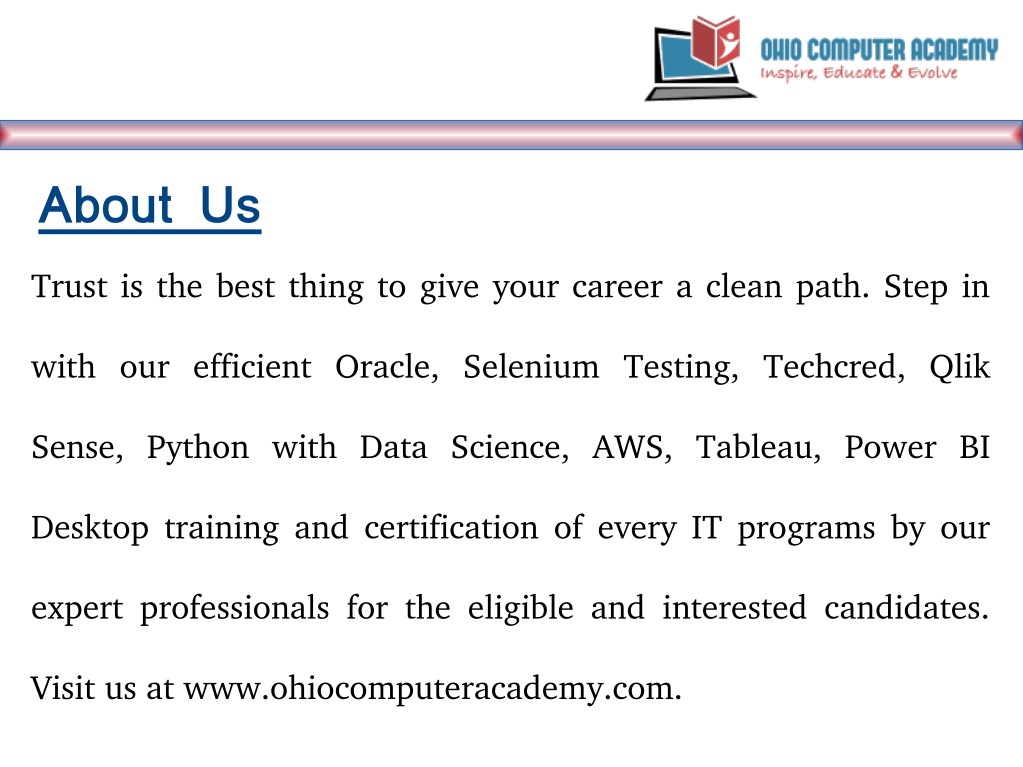 OHIO COMPUTER ACADEMY
Inspire, Educate & Evolve

About Us

Trust is the best thing to give your career a clean path. Step in with our efficient Oracle, Selenium Testing, Techcred, Qlik Sense, Python with Data Science, AWS, Tableau, Power BI Desktop training and certification of every IT programs by our expert professionals for the eligible and interested candidates. Visit us at www.ohiocomputeracademy.com.